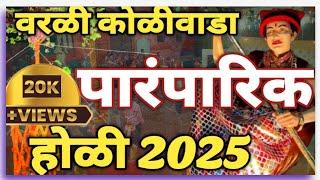 वरळी कोळीवाडा

20K
+VIEWS

पारंपारिक

होळी 2025